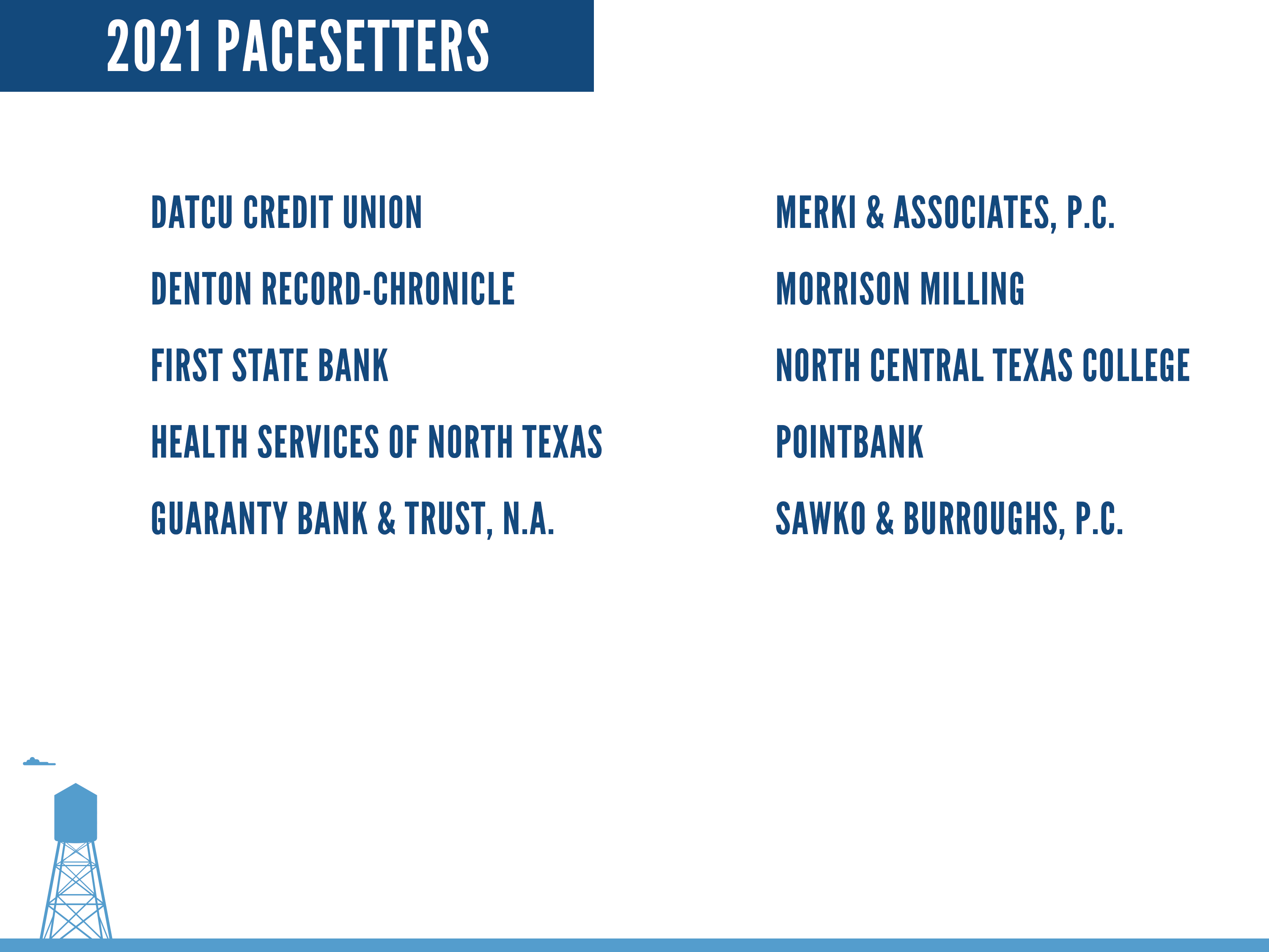 2021 PACESETTERS

DATCU CREDIT UNION

DENTON RECORD-CHRONICLE

FIRST STATE BANK

HEALTH SERVICES OF NORTH TEXAS

GUARANTY BANK & TRUST, N.A.

MERKI & ASSOCIATES, P.C.

MORRISON MILLING

NORTH CENTRAL TEXAS COLLEGE

POINTBANK

SAWKO & BURROUGHS, P.C.